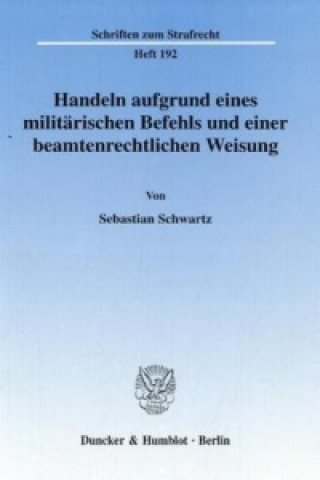 Schriften zum Strafrecht

Heft 192

Handeln aufgrund eines militärischen Befehls und einer beamtenrechtlichen Weisung

Von

Sebastian Schwartz

Duncker & Humblot · Berlin